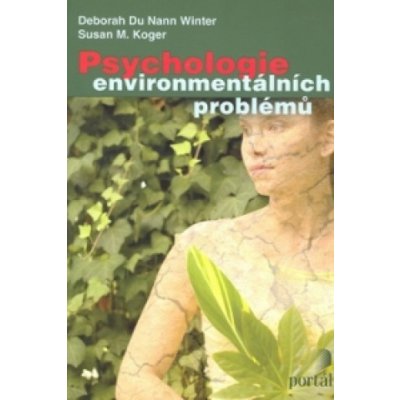 Deborah Du Nann Winter
Susan M. Koger

Psychologie
environmentálních
problémů

portál